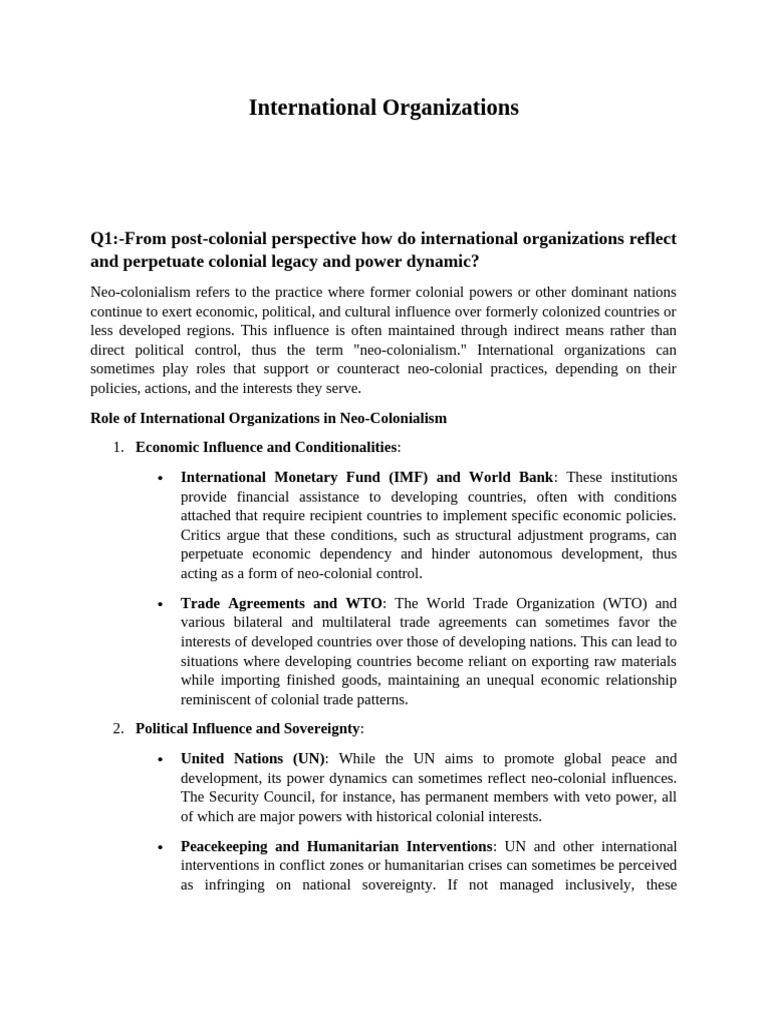 International Organizations

Q1:-From post-colonial perspective how do international organizations reflect and perpetuate colonial legacy and power dynamic?

Neo-colonialism refers to the practice where former colonial powers or other dominant nations continue to exert economic, political, and cultural influence over formerly colonized countries or less developed regions. This influence is often maintained through indirect means rather than direct political control, thus the term "neo-colonialism." International organizations can sometimes play roles that support or counteract neo-colonial practices, depending on their policies, actions, and the interests they serve.

Role of International Organizations in Neo-Colonialism

1. Economic Influence and Conditionalities:

• International Monetary Fund (IMF) and World Bank: These institutions provide financial assistance to developing countries, often with conditions attached that require recipient countries to implement specific economic policies. Critics argue that these conditions, such as structural adjustment programs, can perpetuate economic dependency and hinder autonomous development, thus acting as a form of neo-colonial control.

• Trade Agreements and WTO: The World Trade Organization (WTO) and various bilateral and multilateral trade agreements can sometimes favor the interests of developed countries over those of developing nations. This can lead to situations where developing countries become reliant on exporting raw materials while importing finished goods, maintaining an unequal economic relationship reminiscent of colonial trade patterns.

2. Political Influence and Sovereignty:

• United Nations (UN): While the UN aims to promote global peace and development, its power dynamics can sometimes reflect neo-colonial influences. The Security Council, for instance, has permanent members with veto power, all of which are major powers with historical colonial interests.

• Peacekeeping and Humanitarian Interventions: UN and other international interventions in conflict zones or humanitarian crises can sometimes be perceived as infringing on national sovereignty. If not managed inclusively, these